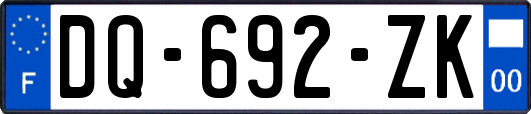 F
DQ-692-ZK
00